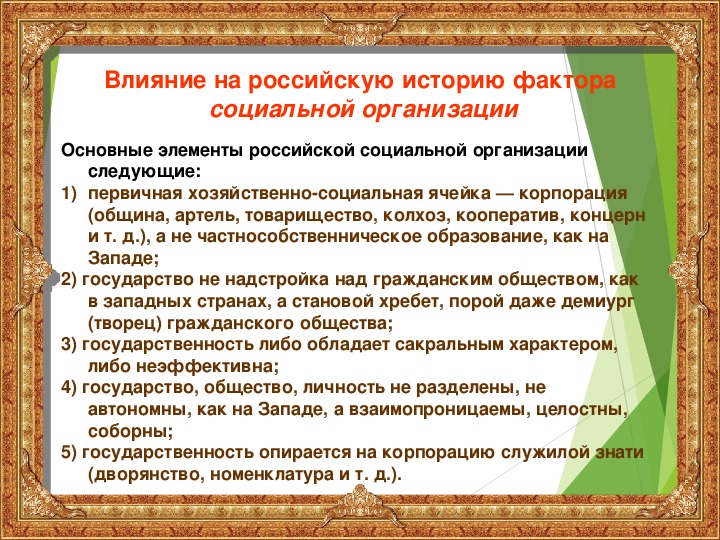 Влияние на российскую историю фактора социальной организации

Основные элементы российской социальной организации следующие:
1) первичная хозяйственно-социальная ячейка — корпорация (община, артель, товарищество, колхоз, кооператив, концерн и т. д.), а не частнособственническое образование, как на Западе;
2) государство не надстройка над гражданским обществом, как в западных странах, а становой хребет, порой даже демиург (творец) гражданского общества;
3) государственность либо обладает сакральным характером, либо неэффективна;
4) государство, общество, личность не разделены, не автономны, как на Западе, а взаимопроницаемы, целостны, соборны;
5) государственность опирается на корпорацию служилой знати (дворянство, номенклатура и т. д.).